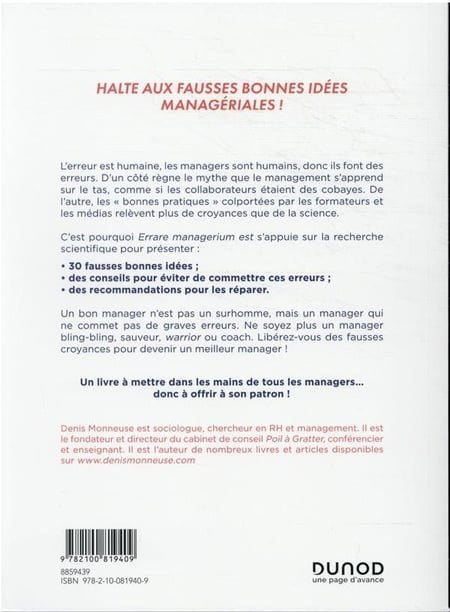 HALTE AUX FAUSSES BONNES IDÉES MANAGÉRIALES !

L'erreur est humaine, les managers sont humains, donc ils font des erreurs. D'un côté règne le mythe que le management s'apprend sur le tas, comme si les collaborateurs étaient des cobayes. De l'autre, les « bonnes pratiques » colportées par les formateurs et les médias relèvent plus de croyances que de la science.

C'est pourquoi Errare managerium est s'appuie sur la recherche scientifique pour présenter :

• 30 fausses bonnes idées ;
• des conseils pour éviter de commettre ces erreurs ;
• des recommandations pour les réparer.

Un bon manager n'est pas un surhomme, mais un manager qui ne commet pas de graves erreurs. Ne soyez plus un manager bling-bling, sauveur, warrior ou coach. Libérez-vous des fausses croyances pour devenir un meilleur manager !

Un livre à mettre dans les mains de tous les managers... donc à offrir à son patron !

Denis Monneuse est sociologue, chercheur en RH et management. Il est le fondateur et directeur du cabinet de conseil Poil à Gratter, conférencier et enseignant. Il est l'auteur de nombreux livres et articles disponibles sur www.denismonneuse.com

9 782100 819409
8859439
ISBN 978-2-10-081940-9

DUNOD
une page d'avance